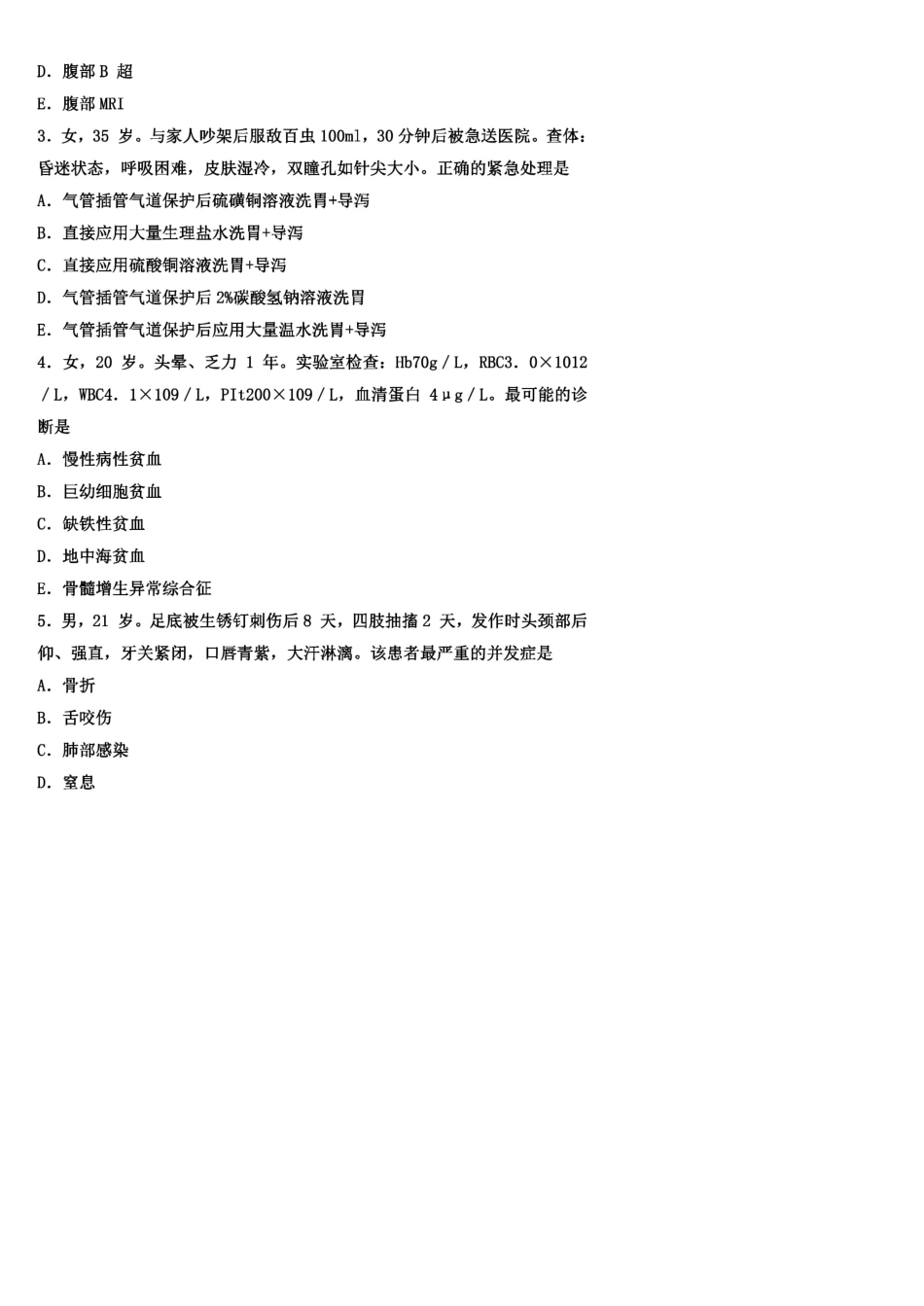 D．腹部 B 超

E．腹部 MRI

3．女，35 岁。与家人吵架后服敌百虫 100ml，30 分钟后被急送医院。查体：昏迷状态，呼吸困难，皮肤湿冷，双瞳孔如针尖大小。正确的紧急处理是

A．气管插管气道保护后硫磺铜溶液洗胃+导泻

B．直接应用大量生理盐水洗胃+导泻

C．直接应用硫酸铜溶液洗胃+导泻

D．气管插管气道保护后 2%碳酸氢钠溶液洗胃

E．气管插管气道保护后应用大量温水洗胃+导泻

4．女，20 岁。头晕、乏力 1 年。实验室检查：Hb70g／L，RBC3．0×1012／L，WBC4．1×109／L，PIt200×109／L，血清蛋白 4μg／L。最可能的诊断是

A．慢性病性贫血

B．巨幼细胞贫血

C．缺铁性贫血

D．地中海贫血

E．骨髓增生异常综合征

5．男，21 岁。足底被生锈钉刺伤后 8 天，四肢抽搐 2 天，发作时头颈部后仰、强直，牙关紧闭，口唇青紫，大汗淋漓。该患者最严重的并发症是

A．骨折

B．舌咬伤

C．肺部感染

D．窒息